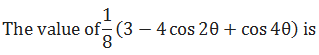 The value of $\frac{1}{8}(3 - 4\cos 2\theta + \cos 4\theta)$ is